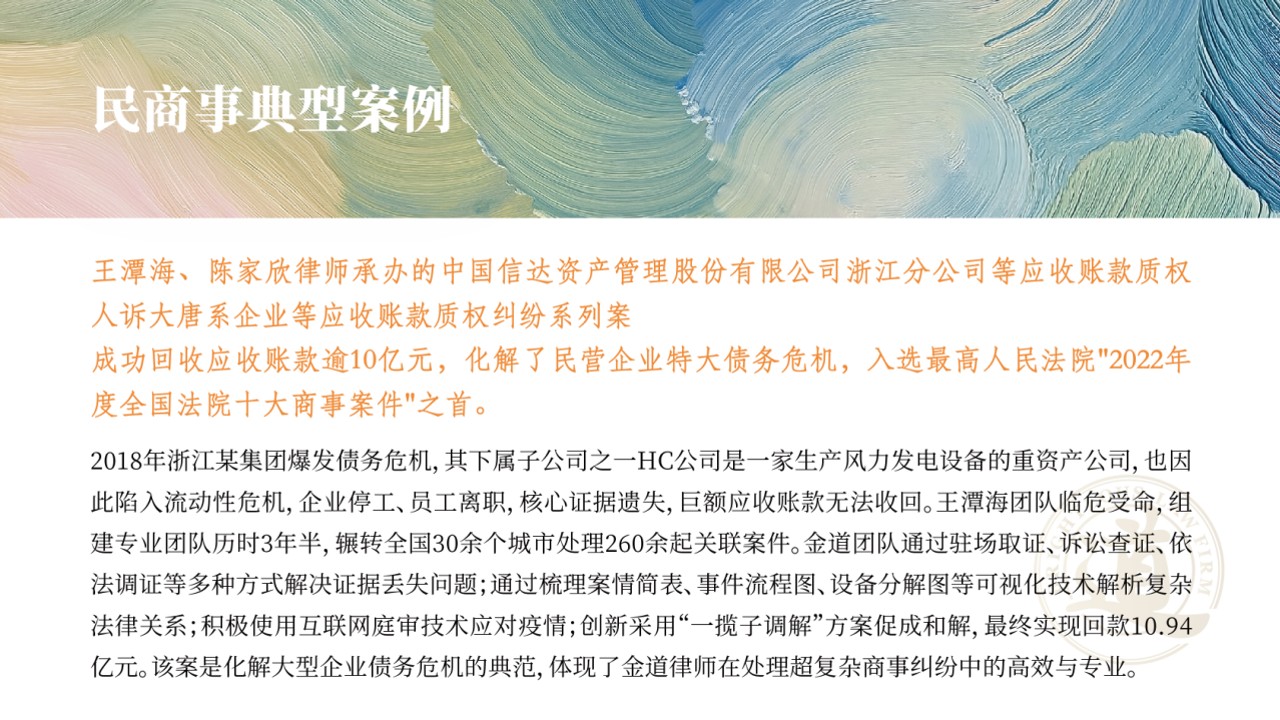 民商事典型案例

王潭海、陈家欣律师承办的中国信达资产管理股份有限公司浙江分公司等应收账款质权人诉大唐系企业等应收账款质权纠纷系列案

成功回收应收账款逾10亿元，化解了民营企业特大债务危机，入选最高人民法院“2022年度全国法院十大商事案件”之首。

2018年浙江某集团爆发债务危机，其下属子公司之一HC公司是一家生产风力发电设备的重资产公司，也因此陷入流动性危机，企业停工、员工离职，核心证据遗失，巨额应收账款无法收回。王潭海团队临危受命，组建专业团队历时3年半，辗转全国30余个城市处理260余起关联案件。金道团队通过驻场取证、诉讼查证、依法调证等多种方式解决证据丢失问题；通过梳理案情简表、事件流程图、设备分解图等可视化技术解析复杂法律关系；积极使用互联网庭审技术应对疫情；创新采用“一揽子调解”方案促成和解，最终实现回款10.94亿元。该案是化解大型企业债务危机的典范，体现了金道律师在处理超复杂商事纠纷中的高效与专业。